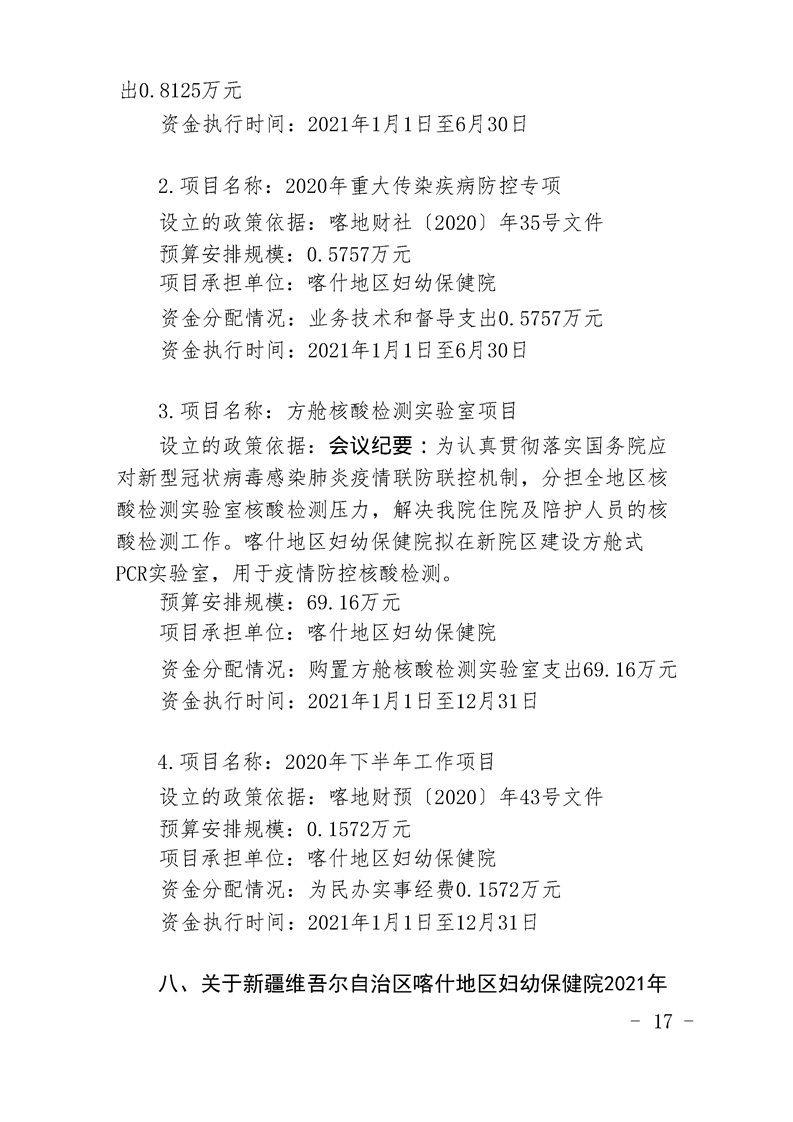 出0.8125万元

资金执行时间：2021年1月1日至6月30日

2.项目名称：2020年重大传染疾病防控专项

设立的政策依据：喀地财社〔2020〕年35号文件

预算安排规模：0.5757万元

项目承担单位：喀什地区妇幼保健院

资金分配情况：业务技术和督导支出0.5757万元

资金执行时间：2021年1月1日至6月30日

3.项目名称：方舱核酸检测实验室项目

设立的政策依据：会议纪要：为认真贯彻落实国务院应对新型冠状病毒感染肺炎疫情联防联控机制，分担全地区核酸检测实验室核酸检测压力，解决我院住院及陪护人员的核酸检测工作。喀什地区妇幼保健院拟在新院区建设方舱式PCR实验室，用于疫情防控核酸检测。

预算安排规模：69.16万元

项目承担单位：喀什地区妇幼保健院

资金分配情况：购置方舱核酸检测实验室支出69.16万元

资金执行时间：2021年1月1日至12月31日

4.项目名称：2020年下半年工作项目

设立的政策依据：喀地财预〔2020〕年43号文件

预算安排规模：0.1572万元

项目承担单位：喀什地区妇幼保健院

资金分配情况：为民办实事经费0.1572万元

资金执行时间：2021年1月1日至12月31日

八、关于新疆维吾尔自治区喀什地区妇幼保健院2021年

- 17 -